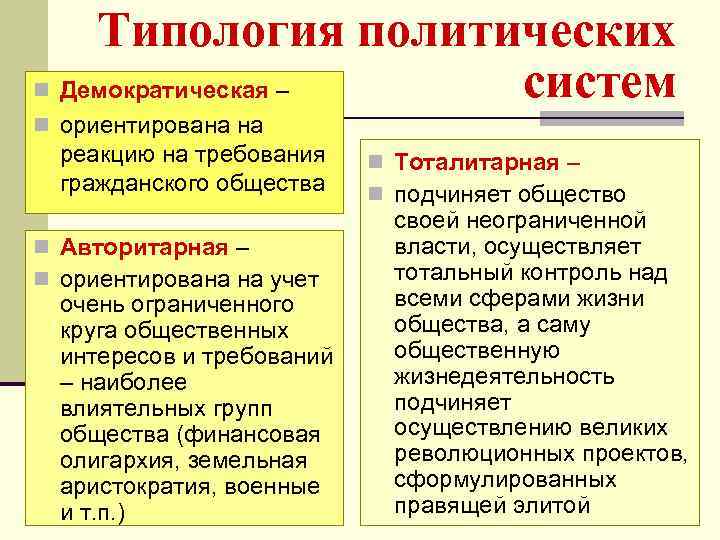 Типология политических систем

Демократическая –

ориентирована на реакцию на требования гражданского общества

Авторитарная –

ориентирована на учет очень ограниченного круга общественных интересов и требований – наиболее влиятельных групп общества (финансовая олигархия, земельная аристократия, военные и т.п.)

Тоталитарная –

подчиняет общество своей неограниченной власти, осуществляет тотальный контроль над всеми сферами жизни общества, а саму общественную жизнедеятельность подчиняет осуществлению великих революционных проектов, сформулированных правящей элитой